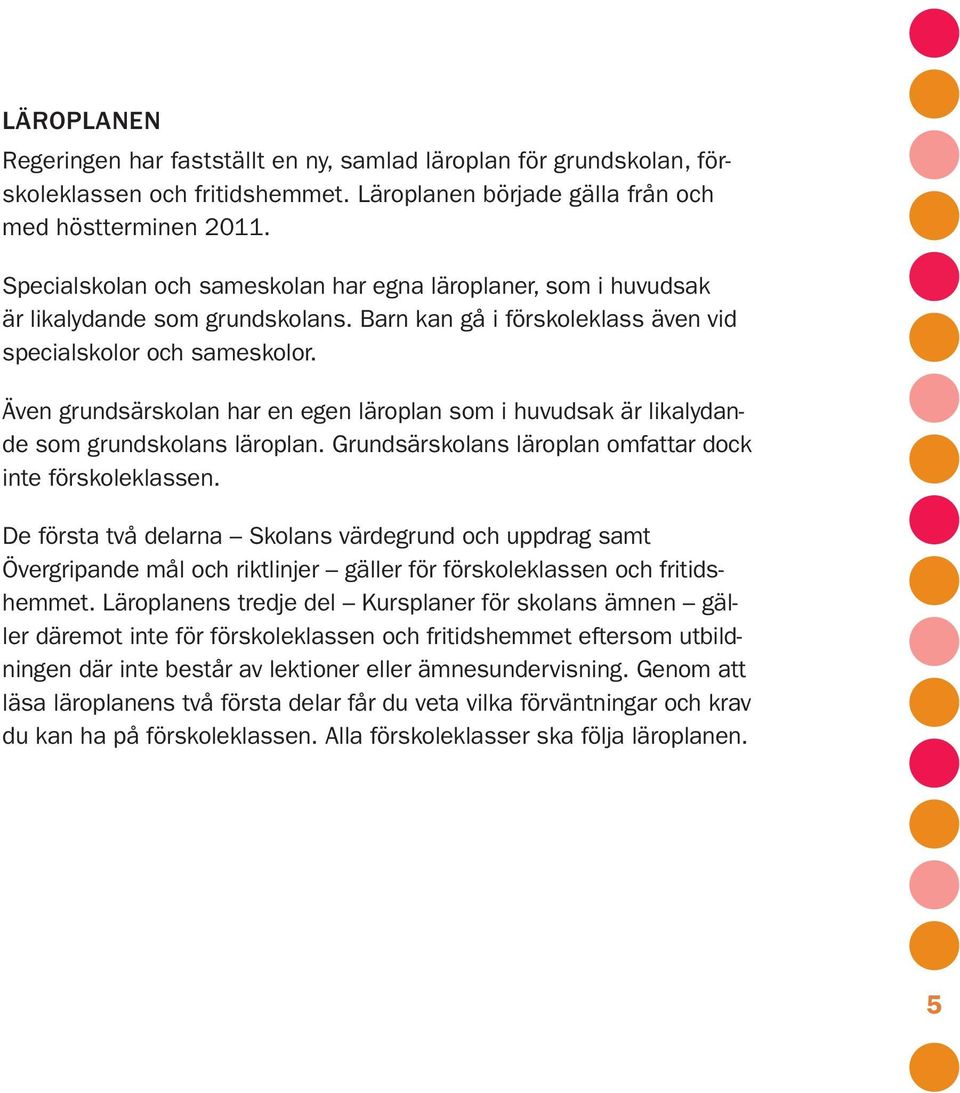 LÄROPLANEN

Regeringen har fastställt en ny, samlad läroplan för grundskolan, förskoleklassen och fritidshemmet. Läroplanen började gälla från och med höstterminen 2011.

Specialskolan och sameskolan har egna läroplaner, som i huvudsak är likalydande som grundskolans. Barn kan gå i förskoleklass även vid specialskolor och sameskolor.

Även grundsärskolan har en egen läroplan som i huvudsak är likalydande som grundskolans läroplan. Grundsärskolans läroplan omfattar dock inte förskoleklassen.

De första två delarna – Skolans värdegrund och uppdrag samt Övergripande mål och riktlinjer – gäller för förskoleklassen och fritidshemmet. Läroplanens tredje del – Kursplaner för skolans ämnen – gäller däremot inte för förskoleklassen och fritidshemmet eftersom utbildningen där inte består av lektioner eller ämnesundervisning. Genom att läsa läroplanens två första delar får du veta vilka förväntningar och krav du kan ha på förskoleklassen. Alla förskoleklasser ska följa läroplanen.

5